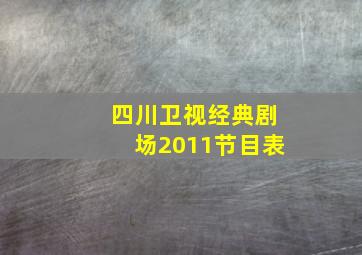 四川卫视经典剧场2011节目表